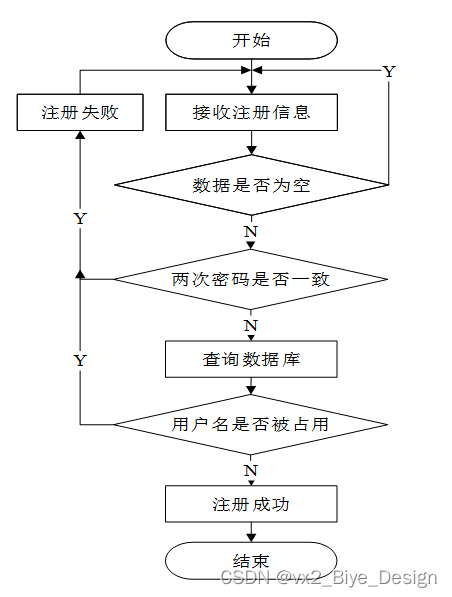 开始

Y

注册失败

接收注册信息

数据是否为空

Y

N

两次密码是否一致

N

Y

查询数据库

用户名是否被占用

N

注册成功

结束

CSDN @vx2_Biye_Design